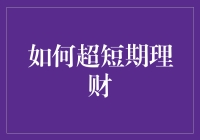 如何超短期理财